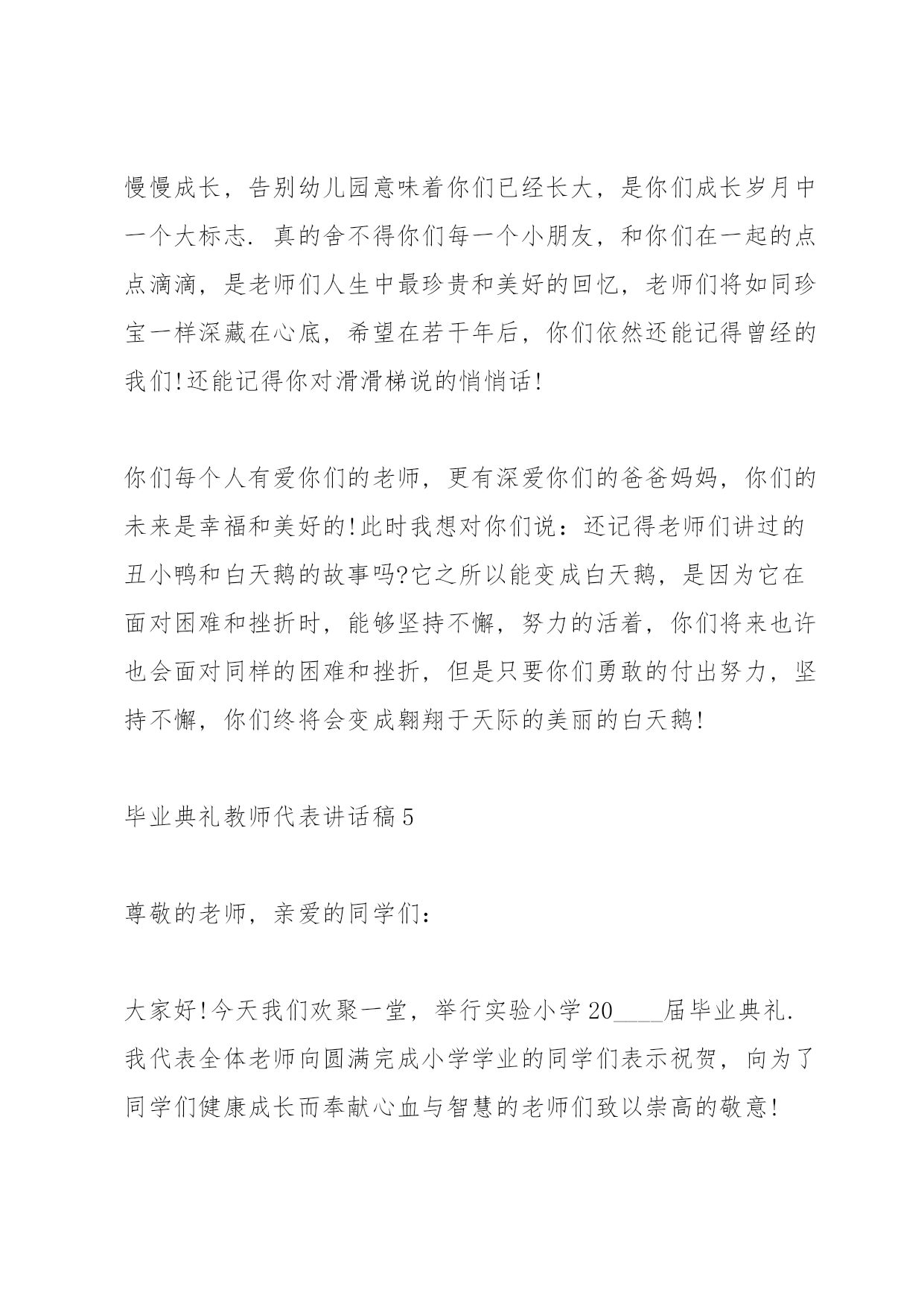 慢慢成长，告别幼儿园意味着你们已经长大，是你们成长岁月中一个大标志. 真的舍不得你们每一个小朋友，和你们在一起的点点滴滴，是老师们人生中最珍贵和美好的回忆，老师们将如同珍宝一样深藏在心底，希望在若干年后，你们依然还能记得曾经的我们!还能记得你对滑滑梯说的悄悄话!

你们每个人有爱你们的老师，更有深爱你们的爸爸妈妈，你们的未来是幸福和美好的!此时我想对你们说：还记得老师们讲过的丑小鸭和白天鹅的故事吗?它之所以能变成白天鹅，是因为它在面对困难和挫折时，能够坚持不懈，努力的活着，你们将来也许也会面对同样的困难和挫折，但是只要你们勇敢的付出努力，坚持不懈，你们终将会变成翱翔于天际的美丽的白天鹅!

毕业典礼教师代表讲话稿5

尊敬的老师，亲爱的同学们:

大家好!今天我们欢聚一堂，举行实验小学20____届毕业典礼. 我代表全体老师向圆满完成小学学业的同学们表示祝贺，向为了同学们健康成长而奉献心血与智慧的老师们致以崇高的敬意!